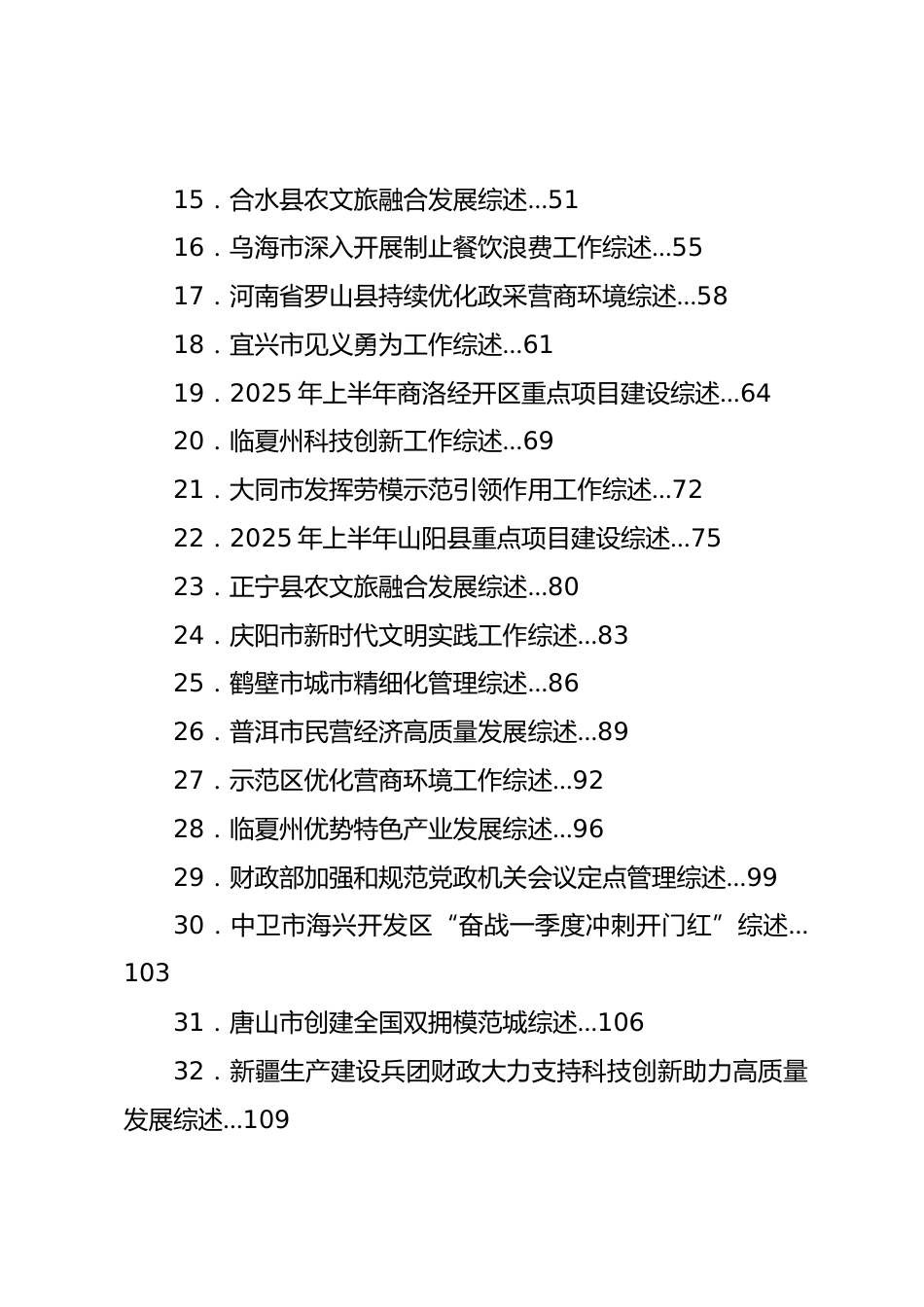 15．合水县农文旅融合发展综述...51

16．乌海市深入开展制止餐饮浪费工作综述...55

17．河南省罗山县持续优化政采营商环境综述...58

18．宜兴市见义勇为工作综述...61

19．2025 年上半年商洛经开区重点项目建设综述...64

20．临夏州科技创新工作综述...69

21．大同市发挥劳模示范引领作用工作综述...72

22．2025 年上半年山阳县重点项目建设综述...75

23．正宁县农文旅融合发展综述...80

24．庆阳市新时代文明实践工作综述...83

25．鹤壁市城市精细化管理综述...86

26．普洱市民营经济高质量发展综述...89

27．示范区优化营商环境工作综述...92

28．临夏州优势特色产业发展综述...96

29．财政部加强和规范党政机关会议定点管理综述...99

30．中卫市海兴开发区“奋战一季度冲刺开门红”综述...103

31．唐山市创建全国双拥模范城综述...106

32．新疆生产建设兵团财政大力支持科技创新助力高质量发展综述...109